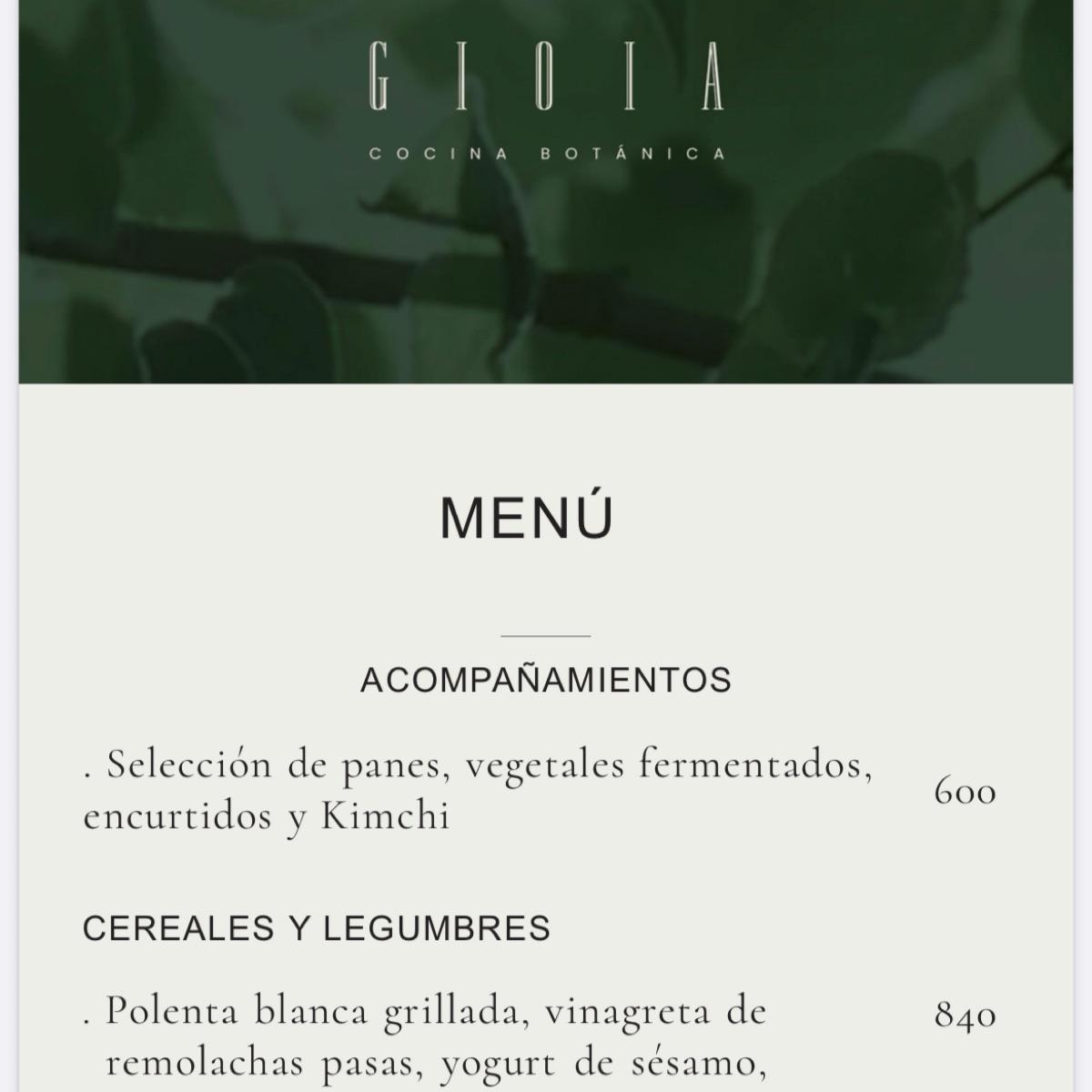 GIOIA

COCINA BOTÁNICA

MENÚ

ACOMPAÑAMIENTOS

. Selección de panes, vegetales fermentados, encurtidos y Kimchi 600

CEREALES Y LEGUMBRES

. Polenta blanca grillada, vinagreta de remolachas pasas, yogurt de sésamo, 840